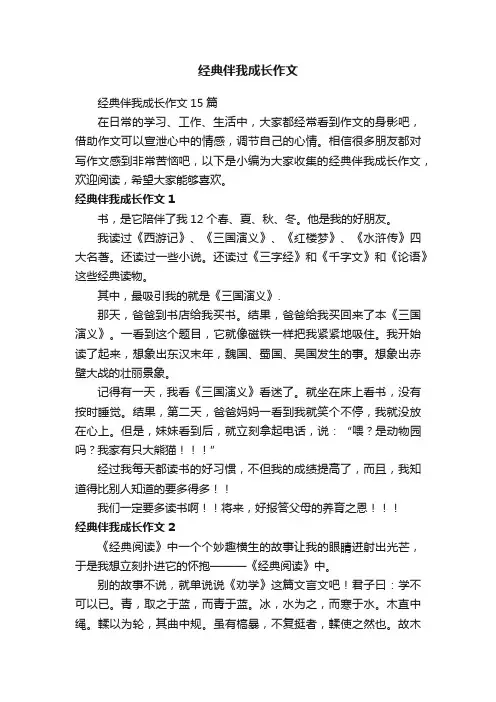 经典伴我成长作文

经典伴我成长作文 15 篇

在日常的学习、工作、生活中，大家都经常看到作文的身影吧，借助作文可以宣泄心中的情感，调节自己的心情。相信很多朋友都对写作文感到非常苦恼吧，以下是小编为大家收集的经典伴我成长作文，欢迎阅读，希望大家能够喜欢。

经典伴我成长作文 1

书，是它陪伴了我 12 个春、夏、秋、冬。他是我的好朋友。

我读过《西游记》、《三国演义》、《红楼梦》、《水浒传》四大名著。还读过一些小说。还读过《三字经》和《千字文》和《论语》这些经典读物。

其中，最吸引我的就是《三国演义》.

那天，爸爸到书店给我买书。结果，爸爸给我买回来了本《三国演义》。一看到这个题目，它就像磁铁一样把我紧紧地吸住。我开始读了起来，想象出东汉末年，魏国、蜀国、吴国发生的事。想象出赤壁大战的壮丽景象。

记得有一天，我看《三国演义》看迷了。就坐在床上看书，没有按时睡觉。结果，第二天，爸爸妈妈一看到我就笑个不停，我就没放在心上。但是，妹妹看到后，就立刻拿起电话，说：“喂？是动物园吗？我家有只大熊猫！！！”

经过我每天都读书的好习惯，不但我的成绩提高了，而且，我知道得比别人知道的要多得多！！

我们一定要多读书啊！！将来，好报答父母的养育之恩！！！

经典伴我成长作文 2

《经典阅读》中一个个妙趣横生的故事让我的眼睛迸射出光芒，于是我想立刻扑进它的怀抱———《经典阅读》中。

别的故事不说，就单说说《劝学》这篇文言文吧！君子曰：学不可以已。青，取之于蓝，而青于蓝。冰，水为之，而寒于水。木直中绳。輮以为轮，其曲中规。虽有槁暴，不复挺者，輮使之然也。故木